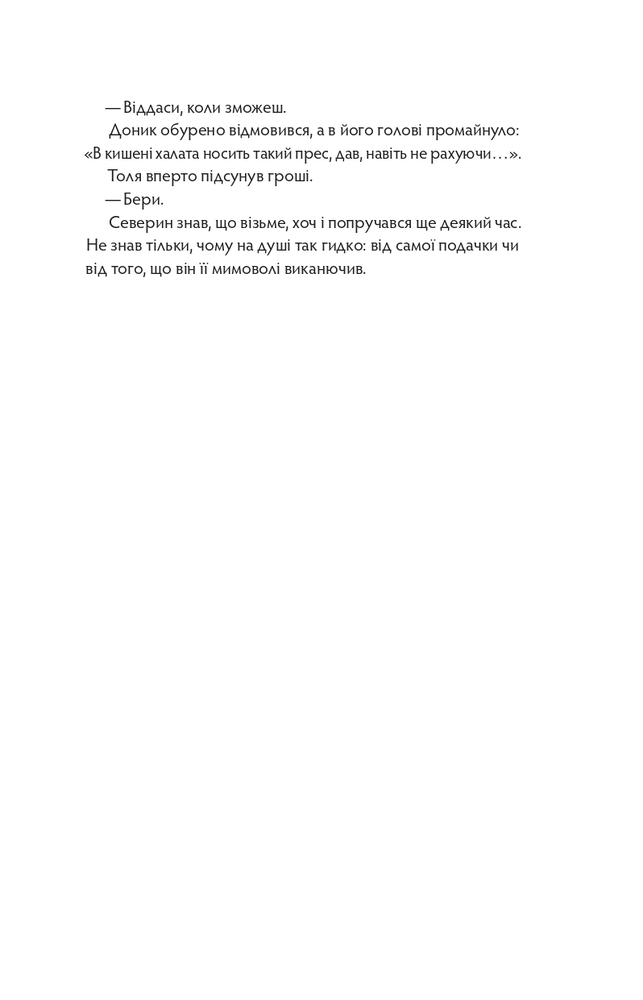 — Віддаси, коли зможеш.

Доник обурено відмовився, а в його голові промайнуло: «В кишені халата носить такий прес, дав, навіть не рахуючи…».

Толя вперто підсунув гроші.

— Бери.

Северин знав, що візьме, хоч і попручався ще деякий час. Не знав тільки, чому на душі так гидко: від самої подачки чи від того, що він її мимоволі виканючив.